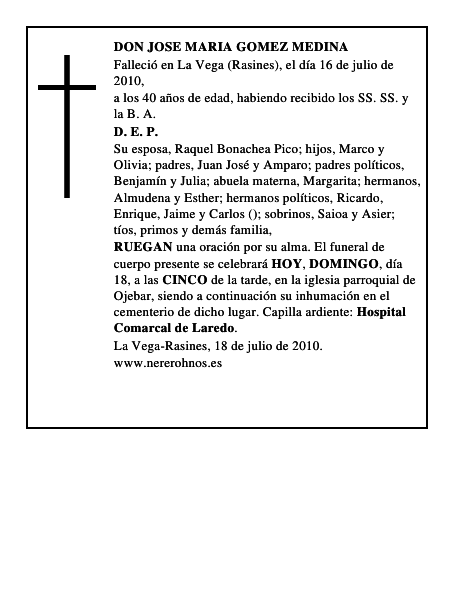 DON JOSE MARIA GOMEZ MEDINA

Falleció en La Vega (Rasines), el día 16 de julio de 2010,

a los 40 años de edad, habiendo recibido los SS. SS. y la B. A.

D. E. P.

Su esposa, Raquel Bonachea Pico; hijos, Marco y Olivia; padres, Juan José y Amparo; padres políticos, Benjamín y Julia; abuela materna, Margarita; hermanos, Almudena y Esther; hermanos políticos, Ricardo, Enrique, Jaime y Carlos (); sobrinos, Saioa y Asier; tíos, primos y demás familia,

RUEGAN una oración por su alma. El funeral de cuerpo presente se celebrará HOY, DOMINGO, día 18, a las CINCO de la tarde, en la iglesia parroquial de Ojebar, siendo a continuación su inhumación en el cementerio de dicho lugar. Capilla ardiente: Hospital Comarcal de Laredo.

La Vega-Rasines, 18 de julio de 2010.

www.nererohnos.es